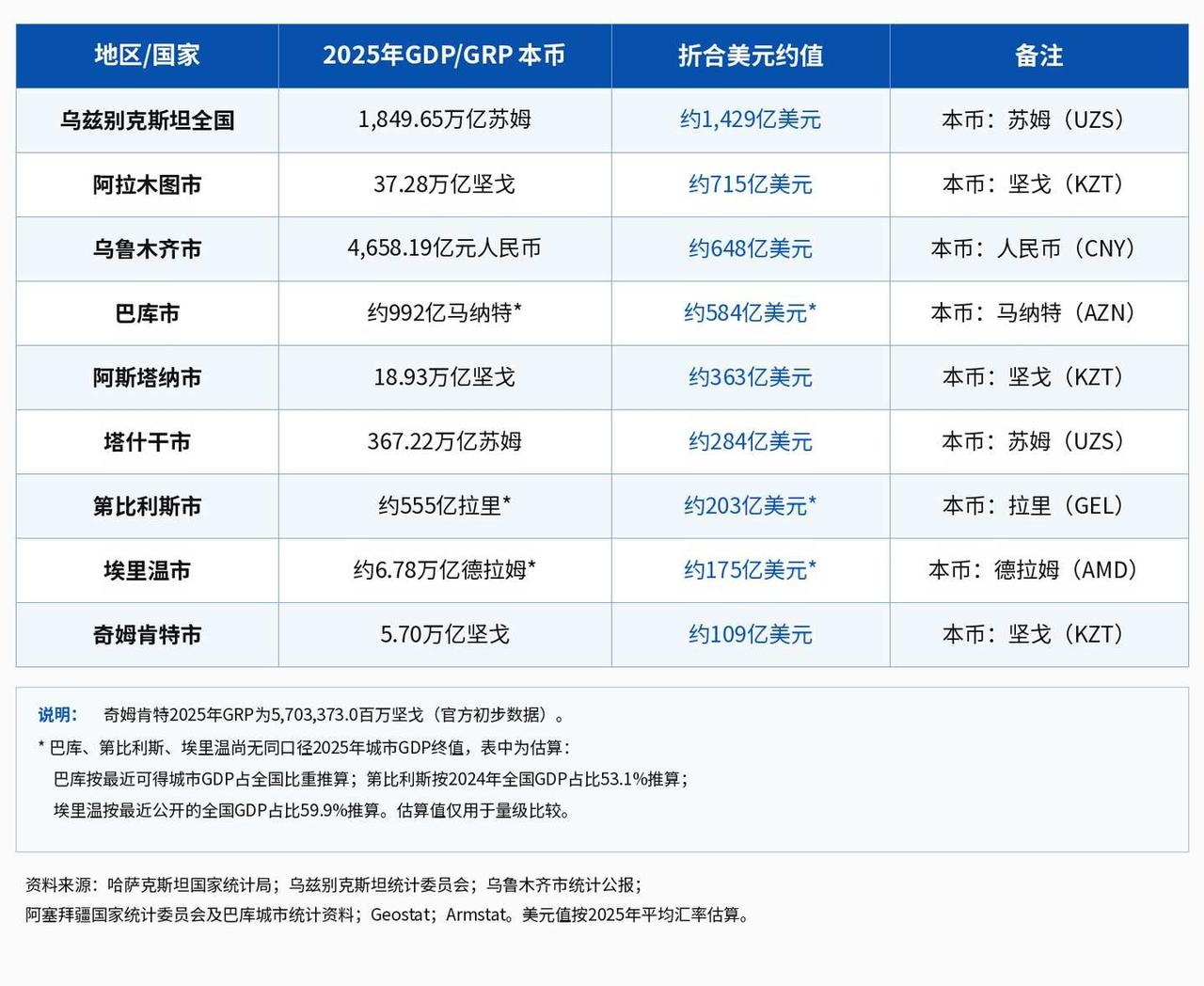 | 地区/国家 | 2025年GDP/GRP 本币 | 折合美元约值 | 备注 |
|---|---|---|---|
| 乌兹别克斯坦全国 | 1,849.65万亿苏姆 | 约1,429亿美元 | 本币：苏姆（UZS） |
| 阿拉木图市 | 37.28万亿坚戈 | 约715亿美元 | 本币：坚戈（KZT） |
| 乌鲁木齐市 | 4,658.19亿元人民币 | 约648亿美元 | 本币：人民币（CNY） |
| 巴库市 | 约992亿马纳特* | 约584亿美元* | 本币：马纳特（AZN） |
| 阿斯塔纳市 | 18.93万亿坚戈 | 约363亿美元 | 本币：坚戈（KZT） |
| 塔什干市 | 367.22万亿苏姆 | 约284亿美元 | 本币：苏姆（UZS） |
| 第比利斯市 | 约555亿拉里* | 约203亿美元* | 本币：拉里（GEL） |
| 埃里温市 | 约6.78万亿德拉姆* | 约175亿美元* | 本币：德拉姆（AMD） |
| 奇姆肯特市 | 5.70万亿坚戈 | 约109亿美元 | 本币：坚戈（KZT） |

说明： 奇姆肯特2025年GRP为5,703,373.0百万坚戈（官方初步数据）。
* 巴库、第比利斯、埃里温尚无同口径2025年城市GDP终值，表中为估算：
巴库按最近可得城市GDP占全国比重推算；第比利斯按2024年全国GDP占比53.1%推算；
埃里温按最近公开的全国GDP占比59.9%推算。估算值仅用于量级比较。

资料来源：哈萨克斯坦国家统计局；乌兹别克斯坦统计委员会；乌鲁木齐市统计公报；
阿塞拜疆国家统计委员会及巴库城市统计资料；Geostat；Armstat。美元值按2025年平均汇率估算。